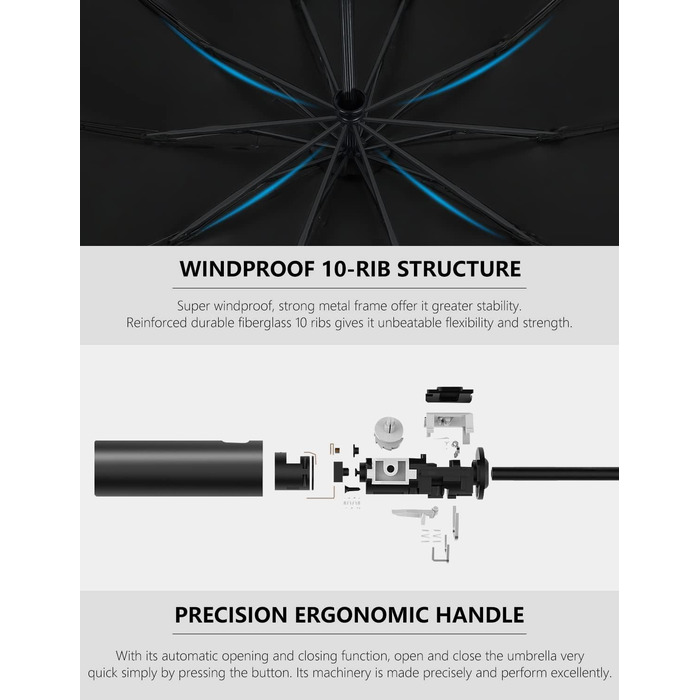 WINDPROOF 10-RIB STRUCTURE

Super windproof, strong metal frame offer it greater stability. Reinforced durable fiberglass 10 ribs gives it unbeatable flexibility and strength.

PRECISION ERGONOMIC HANDLE

With its automatic opening and closing function, open and close the umbrella very quick simply by pressing the button. Its machinery is made precisely and perform excellently.